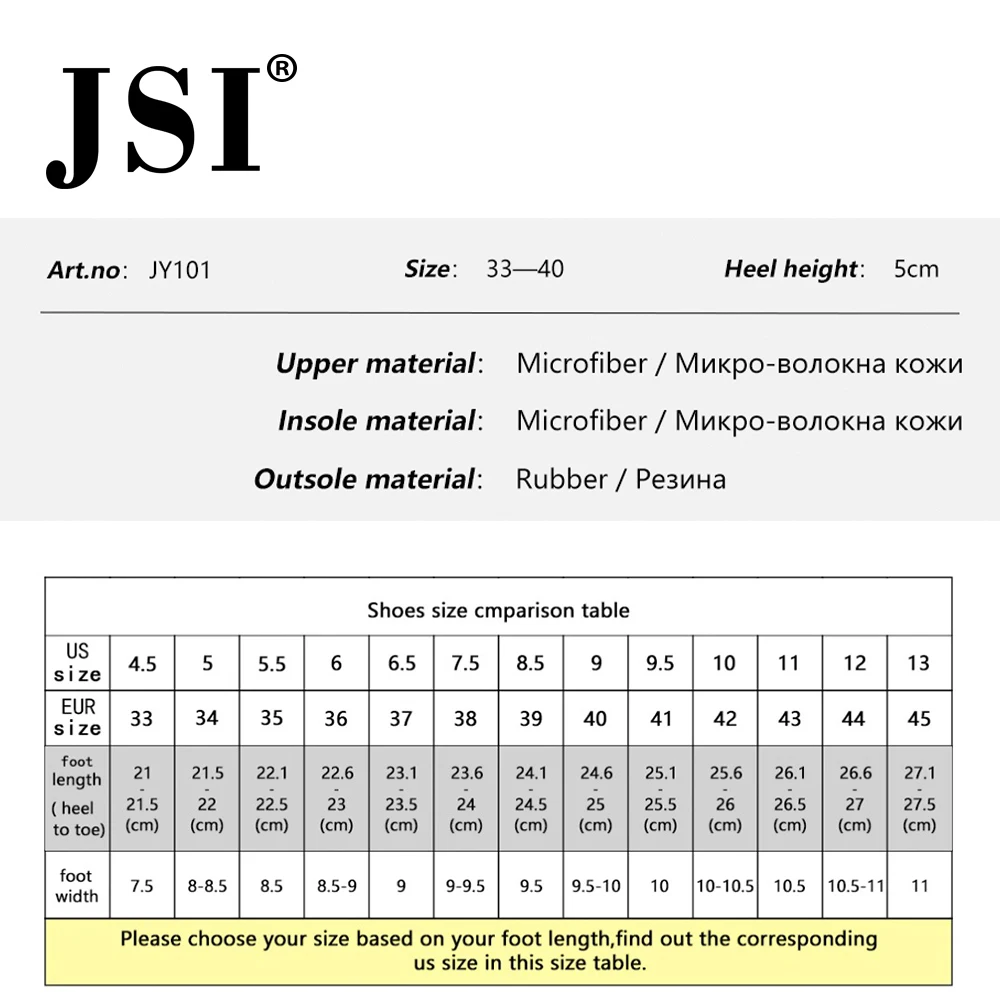 JSI®

Art.no: JY101    Size: 33—40    Heel height: 5cm

Upper material: Microfiber / Микро-волокна кожи
Insole material: Microfiber / Микро-волокна кожи
Outsole material: Rubber / Резина

Shoes size cmparison table

| US size | 4.5 | 5 | 5.5 | 6 | 6.5 | 7.5 | 8.5 | 9 | 9.5 | 10 | 11 | 12 | 13 |
|---|---|---|---|---|---|---|---|---|---|---|---|---|---|
| EUR size | 33 | 34 | 35 | 36 | 37 | 38 | 39 | 40 | 41 | 42 | 43 | 44 | 45 |
| foot length ( heel to toe) | 21 - 21.5 (cm) | 21.5 - 22 (cm) | 22.1 - 22.5 (cm) | 22.6 - 23 (cm) | 23.1 - 23.5 (cm) | 23.6 - 24 (cm) | 24.1 - 24.5 (cm) | 24.6 - 25 (cm) | 25.1 - 25.5 (cm) | 25.6 - 26 (cm) | 26.1 - 26.5 (cm) | 26.6 - 27 (cm) | 27.1 - 27.5 (cm) |
| foot width | 7.5 | 8-8.5 | 8.5 | 8.5-9 | 9 | 9-9.5 | 9.5 | 9.5-10 | 10 | 10-10.5 | 10.5 | 10.5-11 | 11 |

Please choose your size based on your foot length,find out the corresponding us size in this size table.